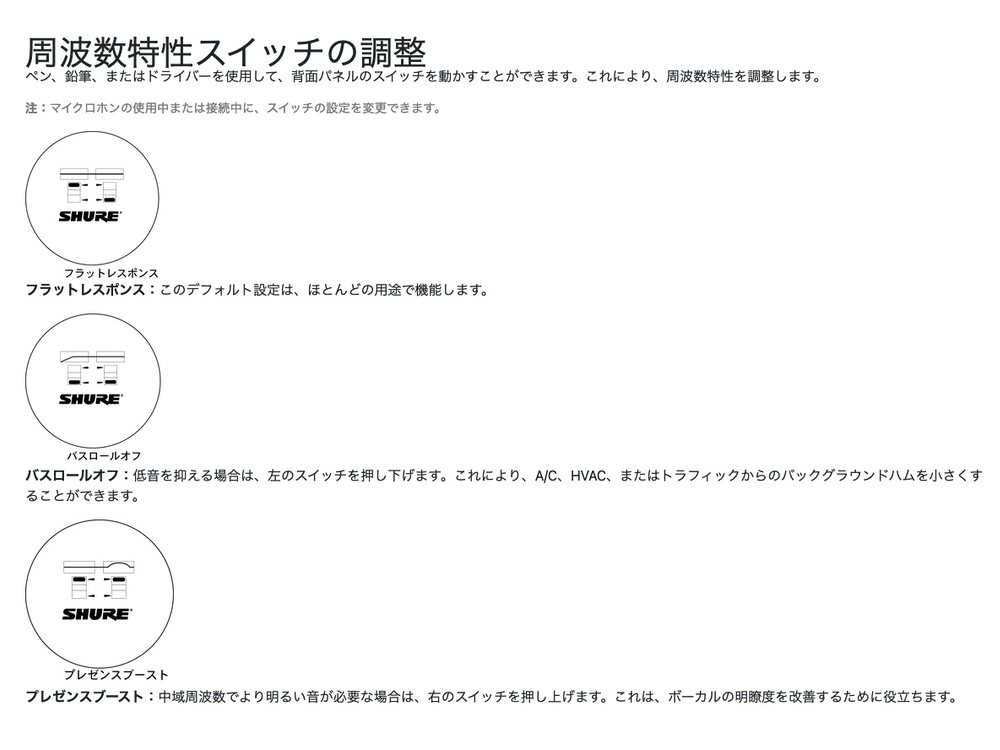 周波数特性スイッチの調整
ペン、鉛筆、またはドライバーを使用して、背面パネルのスイッチを動かすことができます。これにより、周波数特性を調整します。

注：マイクロホンの使用中または接続中に、スイッチの設定を変更できます。

SHURE

フラットレスポンス

フラットレスポンス：このデフォルト設定は、ほとんどの用途で機能します。

SHURE

バスロールオフ

バスロールオフ：低音を抑える場合は、左のスイッチを押し下げます。これにより、A/C、HVAC、またはトラフィックからのバックグラウンドハムを小さくすることができます。

SHURE

プレゼンスブースト

プレゼンスブースト：中域周波数でより明るい音が必要な場合は、右のスイッチを押し上げます。これは、ボーカルの明瞭度を改善するために役立ちます。